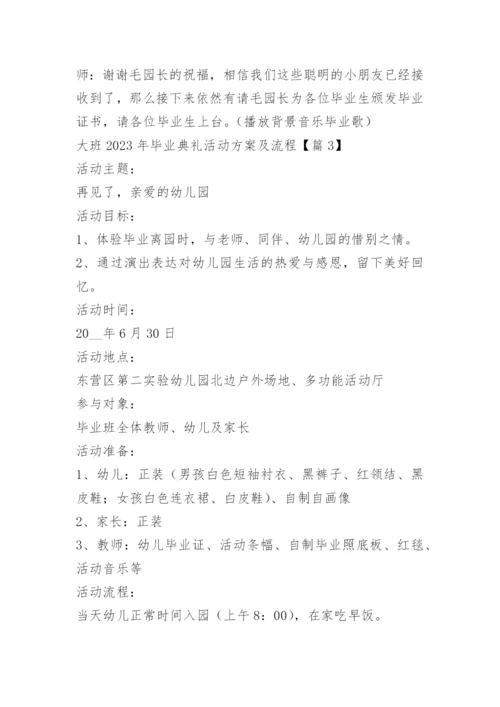 师：谢谢毛园长的祝福，相信我们这些聪明的小朋友已经接收到了，那么接下来依然有请毛园长为各位毕业生颁发毕业证书，请各位毕业生上台。（播放背景音乐毕业歌）

大班 2023 年毕业典礼活动方案及流程【篇 3】

活动主题：

再见了，亲爱的幼儿园

活动目标：

1、体验毕业离园时，与老师、同伴、幼儿园的惜别之情。

2、通过演出表达对幼儿园生活的热爱与感恩，留下美好回忆。

活动时间：

20__年 6 月 30 日

活动地点：

东营区第二实验幼儿园北边户外场地、多功能活动厅

参与对象：

毕业班全体教师、幼儿及家长

活动准备：

1、幼儿：正装（男孩白色短袖衬衣、黑裤子、红领结、黑皮鞋；女孩白色连衣裙、白皮鞋）、自制自画像

2、家长：正装

3、教师：幼儿毕业证、活动条幅、自制毕业照底板、红毯、活动音乐等

活动流程：

当天幼儿正常时间入园（上午 8：00），在家吃早饭。